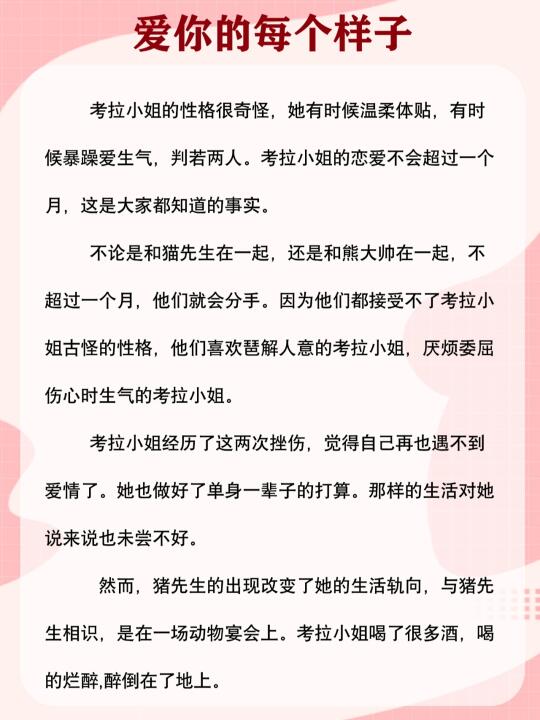 爱你的每个样子

考拉小姐的性格很奇怪，她有时候温柔体贴，有时候暴躁爱生气，判若两人。考拉小姐的恋爱不会超过一个月，这是大家都知道的事实。

不论是和猫先生在一起，还是和熊大帅在一起，不超过一个月，他们就会分手。因为他们都接受不了考拉小姐古怪的性格，他们喜欢琶解人意的考拉小姐，厌烦委屈伤心时生气的考拉小姐。

考拉小姐经历了这两次挫伤，觉得自己再也遇不到爱情了。她也做好了单身一辈子的打算。那样的生活对她说来说也未尝不好。

然而，猪先生的出现改变了她的生活轨向，与猪先生相识，是在一场动物宴会上。考拉小姐喝了很多酒，喝的烂醉,醉倒在了地上。